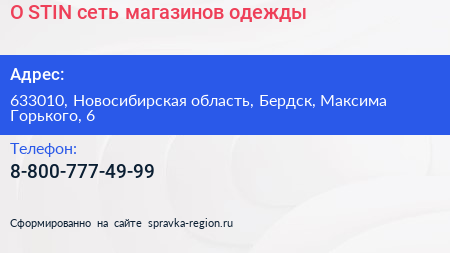 O STIN сеть магазинов одежды

Адрес:

633010, Новосибирская область, Бердск, Максима Горького, 6

Телефон:

8-800-777-49-99

Сформированно на сайте spravka-region.ru